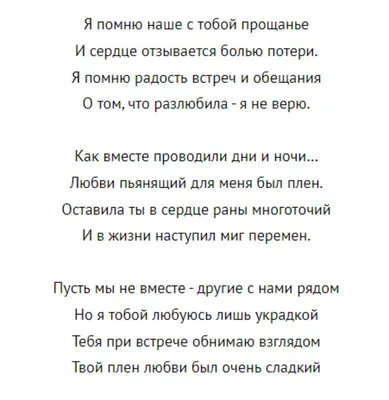 Я помню наше с тобой прощанье
И сердце отзывается болью потери.
Я помню радость встреч и обещания
О том, что разлюбила - я не верю.

Как вместе проводили дни и ночи...
Любви пьянящий для меня был плен.
Оставила ты в сердце раны многоточий
И в жизни наступил миг перемен.

Пусть мы не вместе - другие с нами рядом
Но я тобой любуюсь лишь украдкой
Тебя при встрече обнимаю взглядом
Твой плен любви был очень сладкий